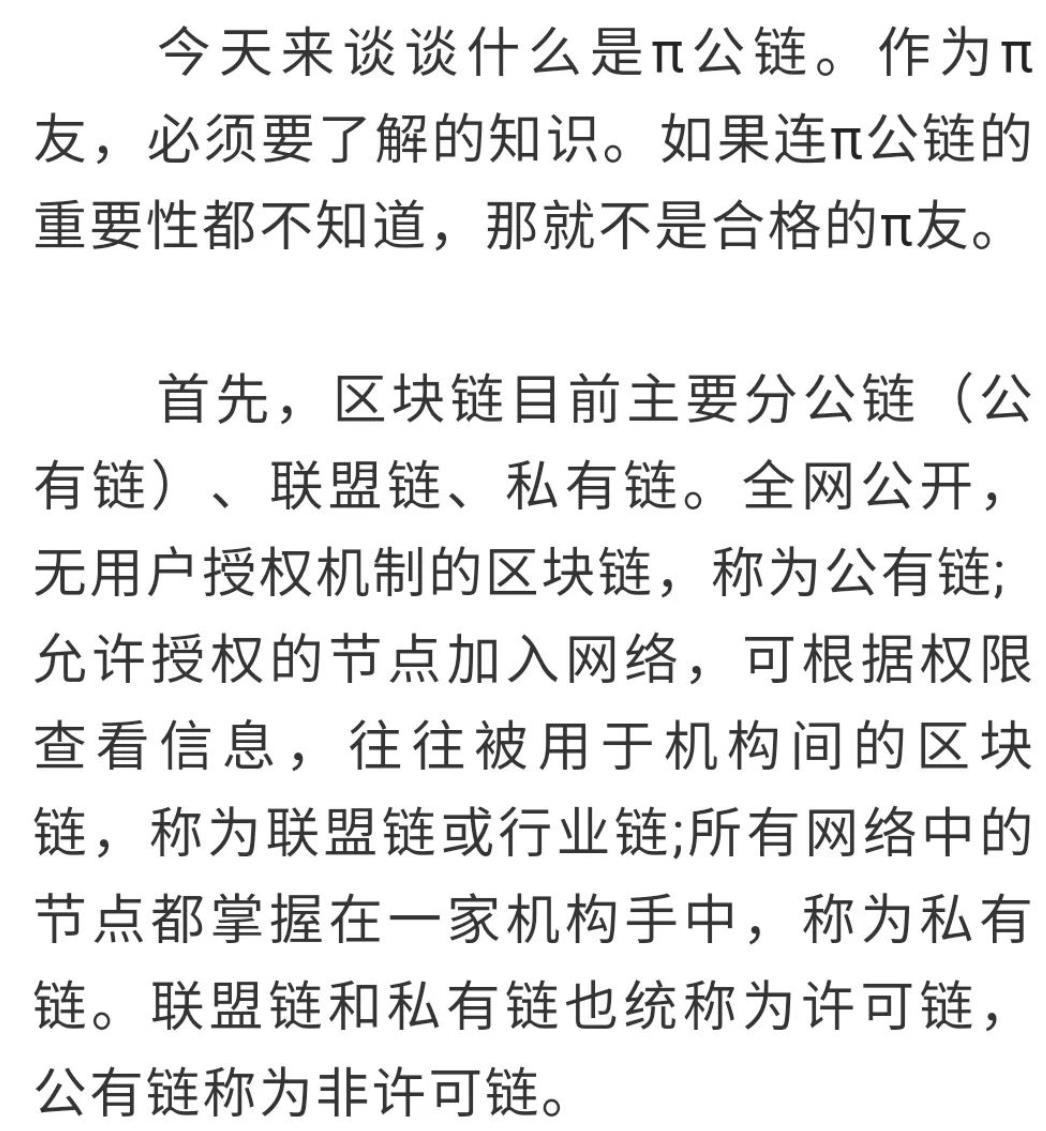 今天来谈谈什么是π公链。作为π友，必须要了解的知识。如果连π公链的重要性都不知道，那就不是合格的π友。

首先，区块链目前主要分公链（公有链）、联盟链、私有链。全网公开，无用户授权机制的区块链，称为公有链;允许授权的节点加入网络，可根据权限查看信息，往往被用于机构间的区块链，称为联盟链或行业链;所有网络中的节点都掌握在一家机构手中，称为私有链。联盟链和私有链也统称为许可链，公有链称为非许可链。